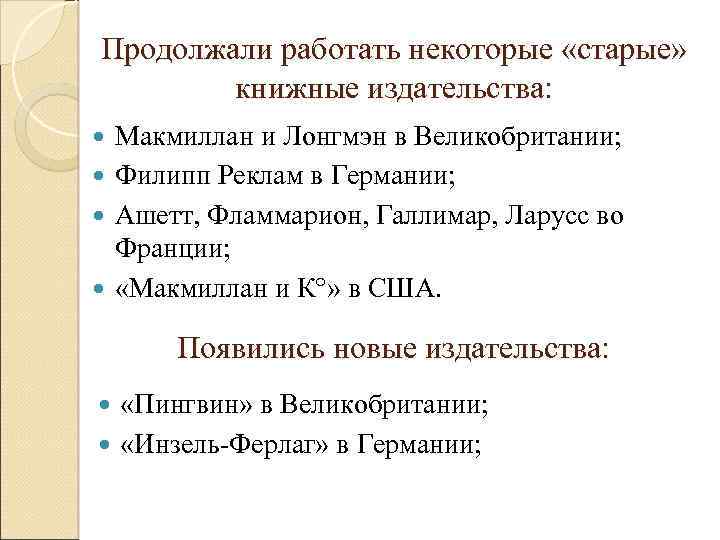 Продолжали работать некоторые «старые» книжные издательства:

- Макмиллан и Лонгмэн в Великобритании;
- Филипп Реклам в Германии;
- Ашетт, Фламмарион, Галлимар, Ларусс во Франции;
- «Макмиллан и К°» в США.

Появились новые издательства:

- «Пингвин» в Великобритании;
- «Инзель-Ферлаг» в Германии;